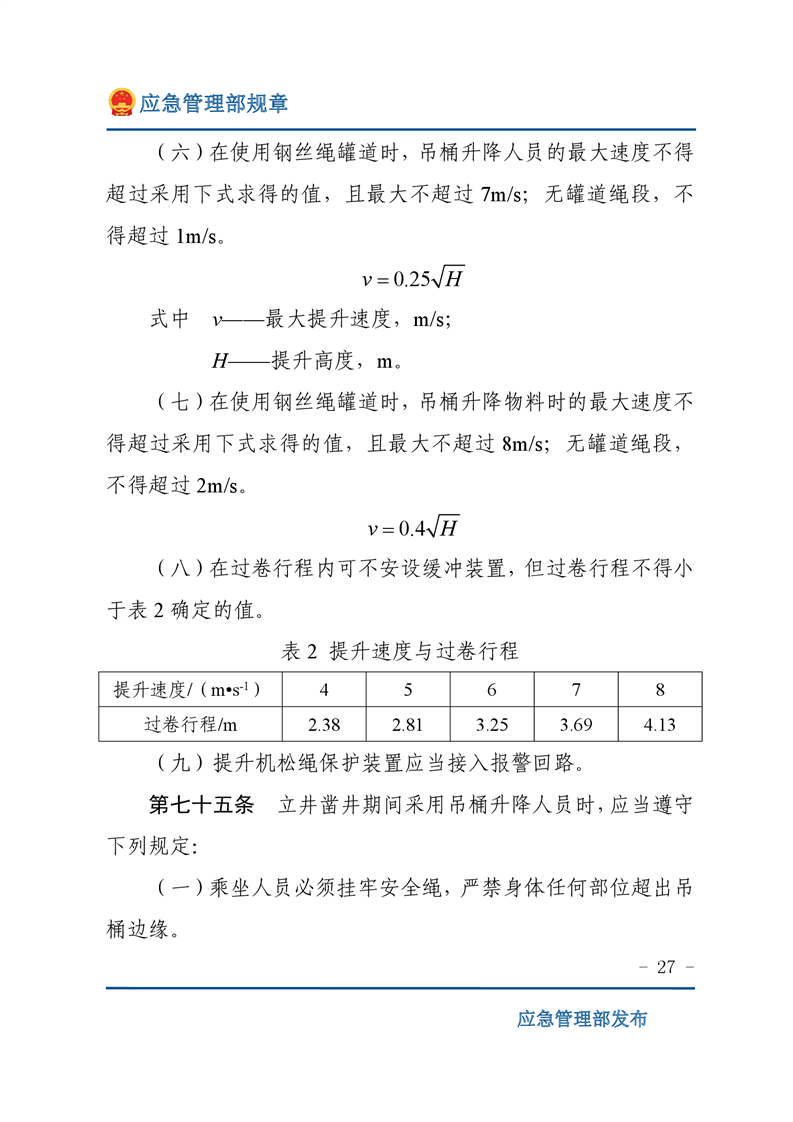 应急管理部规章

（六）在使用钢丝绳罐道时，吊桶升降人员的最大速度不得超过采用下式求得的值，且最大不超过 7m/s；无罐道绳段，不得超过 1m/s。

$v = 0.25\sqrt{H}$

式中 $v$——最大提升速度，m/s；

$H$——提升高度，m。

（七）在使用钢丝绳罐道时，吊桶升降物料时的最大速度不得超过采用下式求得的值，且最大不超过 8m/s；无罐道绳段，不得超过 2m/s。

$v = 0.4\sqrt{H}$

（八）在过卷行程内可不安设缓冲装置，但过卷行程不得小于表 2 确定的值。

表 2 提升速度与过卷行程

| 提升速度/（m•s$^{-1}$） | 4 | 5 | 6 | 7 | 8 |
|---|---|---|---|---|---|
| 过卷行程/m | 2.38 | 2.81 | 3.25 | 3.69 | 4.13 |

（九）提升机松绳保护装置应当接入报警回路。

第七十五条 立井凿井期间采用吊桶升降人员时，应当遵守下列规定：

（一）乘坐人员必须挂牢安全绳，严禁身体任何部位超出吊桶边缘。

- 27 -

应急管理部发布